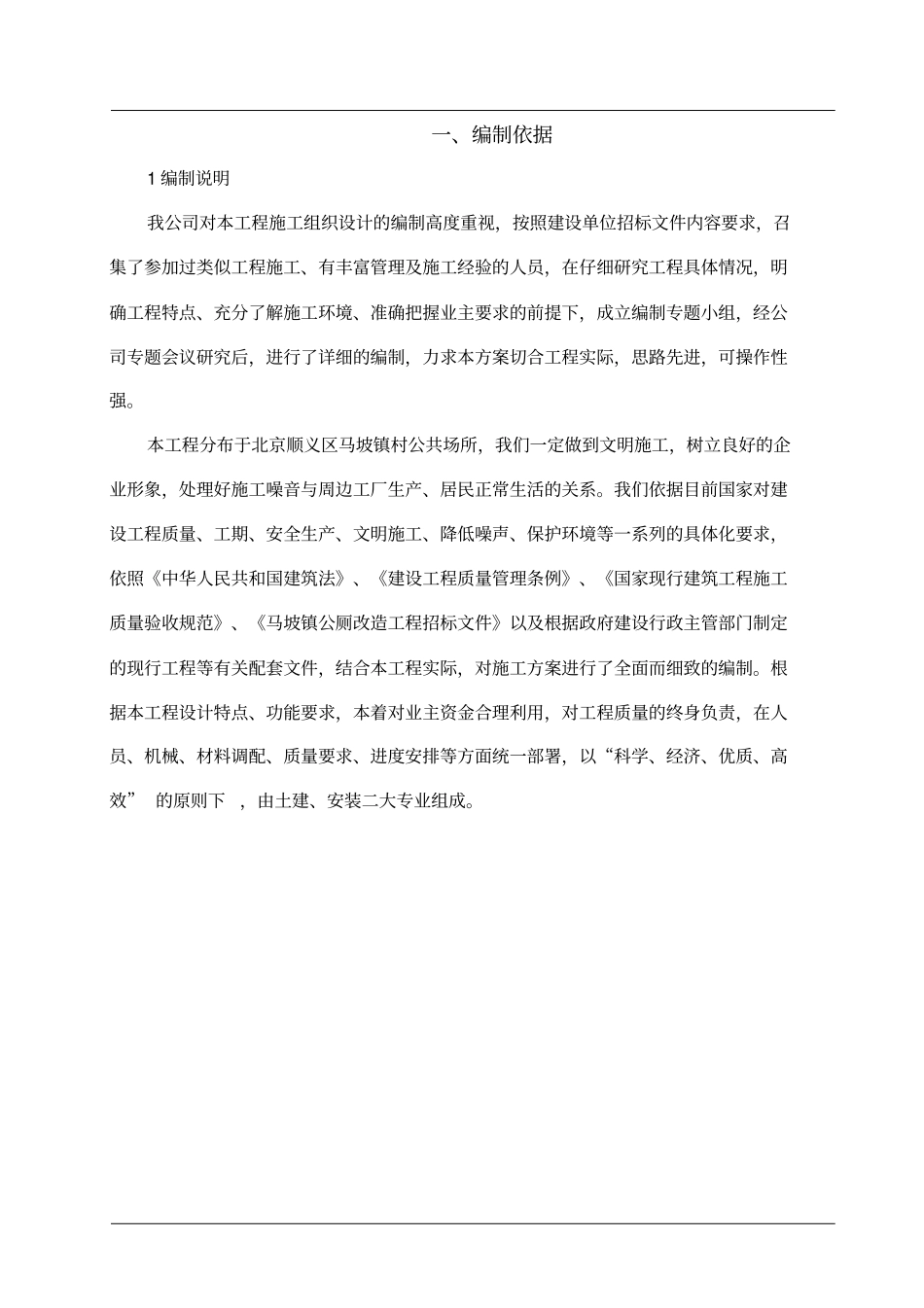 一、编制依据

1 编制说明

我公司对本工程施工组织设计的编制高度重视，按照建设单位招标文件内容要求，召集了参加过类似工程施工、有丰富管理及施工经验的人员，在仔细研究工程具体情况，明确工程特点、充分了解施工环境、准确把握业主要求的前提下，成立编制专题小组，经公司专题会议研究后，进行了详细的编制，力求本方案切合工程实际，思路先进，可操作性强。

本工程分布于北京顺义区马坡镇村公共场所，我们一定做到文明施工，树立良好的企业形象，处理好施工噪音与周边工厂生产、居民正常生活的关系。我们依据目前国家对建设工程质量、工期、安全生产、文明施工、降低噪声、保护环境等一系列的具体化要求，依照《中华人民共和国建筑法》、《建设工程质量管理条例》、《国家现行建筑工程施工质量验收规范》、《马坡镇公厕改造工程招标文件》以及根据政府建设行政主管部门制定的现行工程等有关配套文件，结合本工程实际，对施工方案进行了全面而细致的编制。根据本工程设计特点、功能要求，本着对业主资金合理利用，对工程质量的终身负责，在人员、机械、材料调配、质量要求、进度安排等方面统一部署，以“科学、经济、优质、高效” 的原则下 ，由土建、安装二大专业组成。